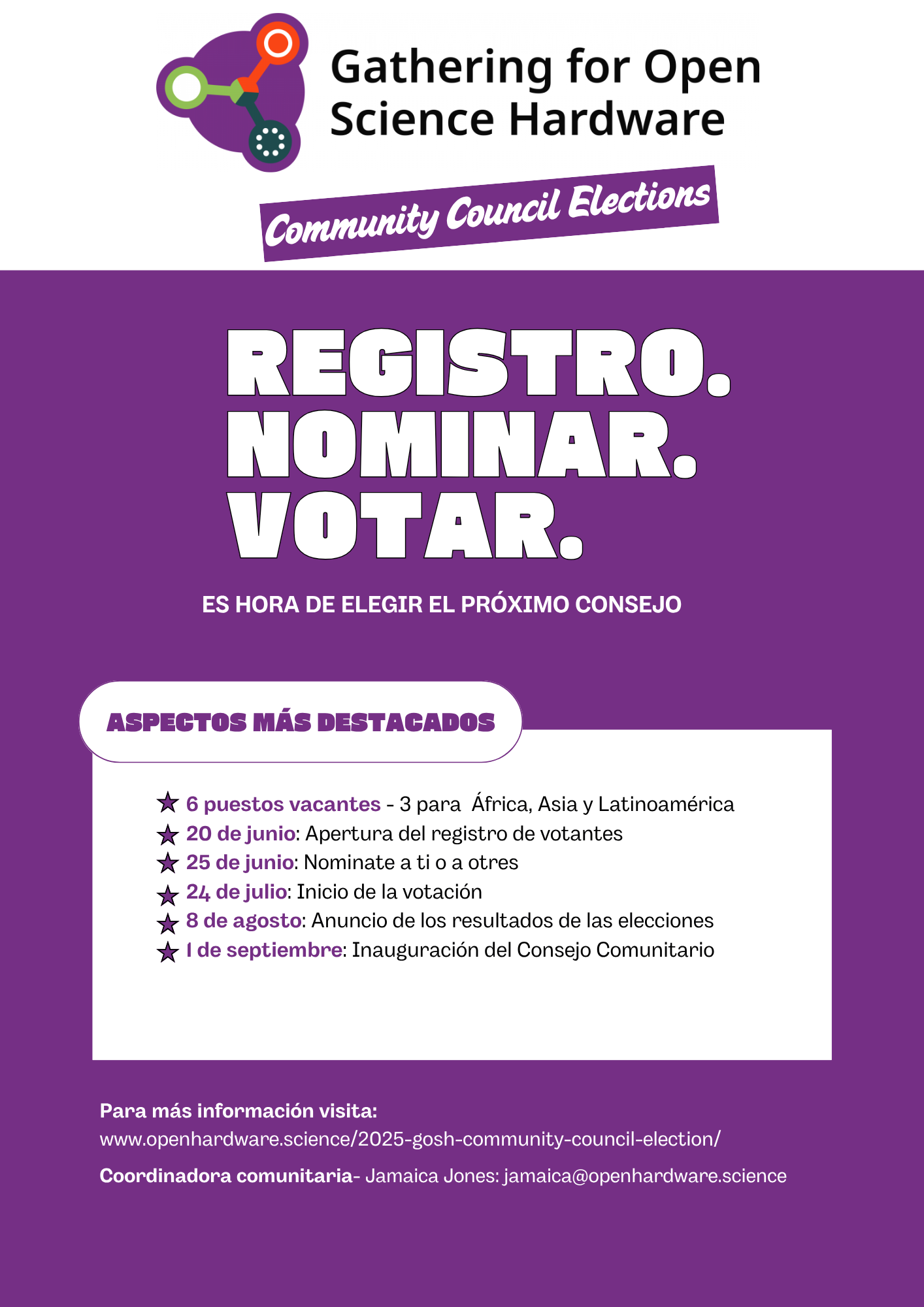 Gathering for Open Science Hardware

Community Council Elections

REGISTRO. NOMINAR. VOTAR.

ES HORA DE ELEGIR EL PRÓXIMO CONSEJO

ASPECTOS MÁS DESTACADOS

★ 6 puestos vacantes - 3 para África, Asia y Latinoamérica
★ 20 de junio: Apertura del registro de votantes
★ 25 de junio: Nominate a ti o a otres
★ 24 de julio: Inicio de la votación
★ 8 de agosto: Anuncio de los resultados de las elecciones
★ 1 de septiembre: Inauguración del Consejo Comunitario

Para más información visita:
www.openhardware.science/2025-gosh-community-council-election/

Coordinadora comunitaria- Jamaica Jones: jamaica@openhardware.science